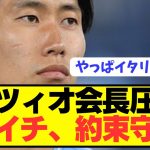 やっぱイタリ

ツィオ会長圧
イチ、約束守